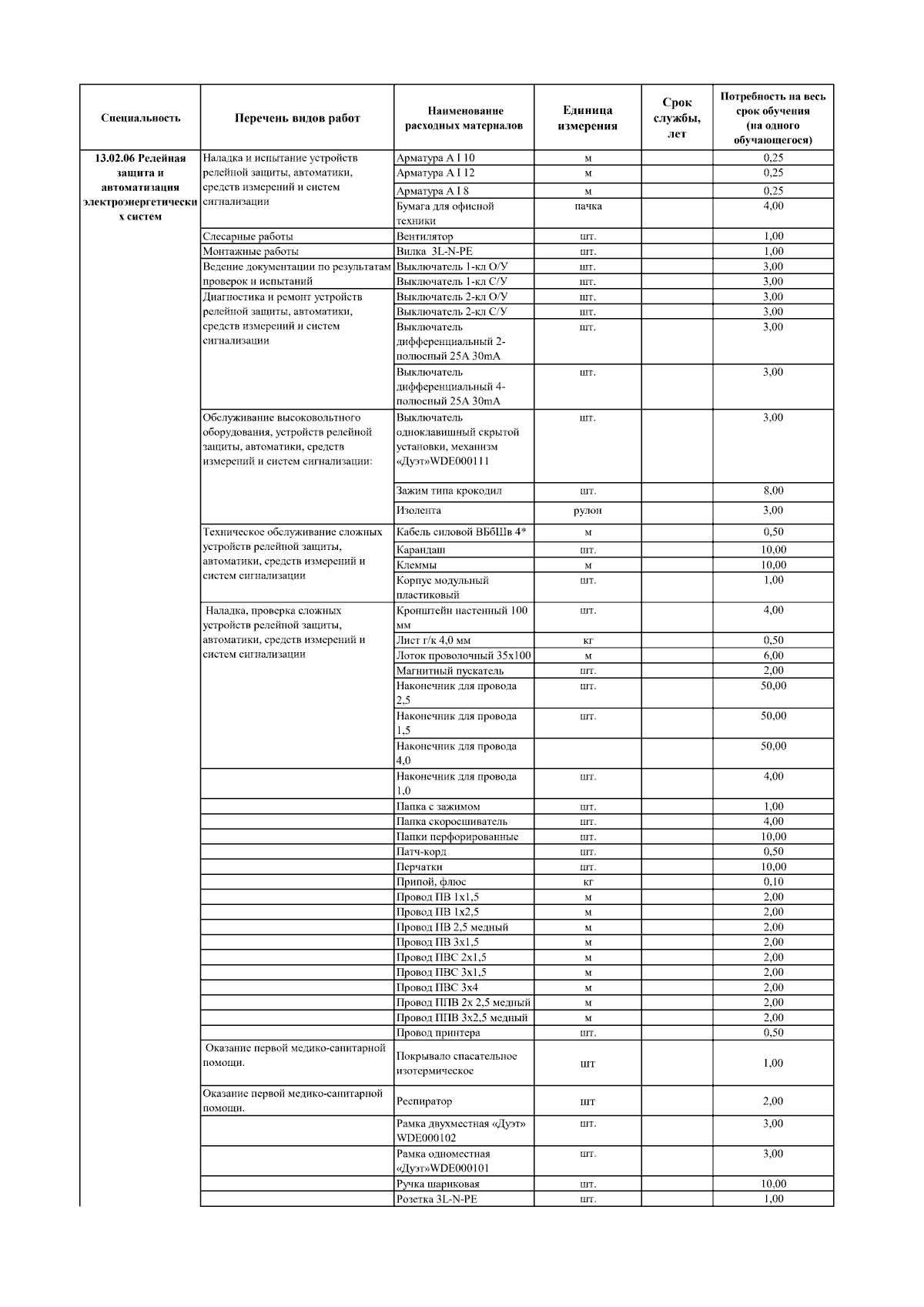 | Специальность | Перечень видов работ | Наименование расходных материалов | Единица измерения | Срок службы, лет | Потребность на весь срок обучения (на одного обучающегося) |
|---|---|---|---|---|---|
| 13.02.06 Релейная защита и автоматизация электроэнергетических систем | Наладка и испытание устройств релейной защиты, автоматики, средств измерений и систем сигнализации | Арматура А I 10 | м | | 0,25 |
| | | Арматура А I 12 | м | | 0,25 |
| | | Арматура А I 8 | м | | 0,25 |
| | | Бумага для офисной техники | пачка | | 4,00 |
| | Слесарные работы | Вентилятор | шт. | | 1,00 |
| | Монтажные работы | Вилка 3L-N-PE | шт. | | 1,00 |
| | Ведение документации по результатам проверок и испытаний | Выключатель 1-кл О/У | шт. | | 3,00 |
| | | Выключатель 1-кл С/У | шт. | | 3,00 |
| | Диагностика и ремонт устройств релейной защиты, автоматики, средств измерений и систем сигнализации | Выключатель 2-кл О/У | шт. | | 3,00 |
| | | Выключатель 2-кл С/У | шт. | | 3,00 |
| | | Выключатель дифференциальный 2-полюсный 25А 30mA | шт. | | 3,00 |
| | | Выключатель дифференциальный 4-полюсный 25А 30mA | шт. | | 3,00 |
| | Обслуживание высоковольтного оборудования, устройств релейной защиты, автоматики, средств измерений и систем сигнализации: | Выключатель одноклавишный скрытой установки, механизм «Дуэт»WDE000111 | шт. | | 3,00 |
| | | Зажим типа крокодил | шт. | | 8,00 |
| | | Изолента | рулон | | 3,00 |
| | Техническое обслуживание сложных устройств релейной защиты, автоматики, средств измерений и систем сигнализации | Кабель силовой ВБбШв 4* | м | | 0,50 |
| | | Карандаш | шт. | | 10,00 |
| | | Клеммы | м | | 10,00 |
| | | Корпус модульный пластиковый | шт. | | 1,00 |
| | Наладка, проверка сложных устройств релейной защиты, автоматики, средств измерений и систем сигнализации | Кронштейн настенный 100 мм | шт. | | 4,00 |
| | | Лист г/к 4,0 мм | кг | | 0,50 |
| | | Лоток проволочный 35х100 | м | | 6,00 |
| | | Магнитный пускатель | шт. | | 2,00 |
| | | Наконечник для провода 2,5 | шт. | | 50,00 |
| | | Наконечник для провода 1,5 | шт. | | 50,00 |
| | | Наконечник для провода 4,0 | | | 50,00 |
| | | Наконечник для провода 1,0 | шт. | | 4,00 |
| | | Папка с зажимом | шт. | | 1,00 |
| | | Папка скоросшиватель | шт. | | 4,00 |
| | | Папки перфорированные | шт. | | 10,00 |
| | | Патч-корд | шт. | | 0,50 |
| | | Перчатки | шт. | | 10,00 |
| | | Припой, флюс | кг | | 0,10 |
| | | Провод ПВ 1х1,5 | м | | 2,00 |
| | | Провод ПВ 1х2,5 | м | | 2,00 |
| | | Провод ПВ 2,5 медный | м | | 2,00 |
| | | Провод ПВ 3х1,5 | м | | 2,00 |
| | | Провод ПВС 2х1,5 | м | | 2,00 |
| | | Провод ПВС 3х1,5 | м | | 2,00 |
| | | Провод ПВС 3х4 | м | | 2,00 |
| | | Провод ППВ 2х 2,5 медный | м | | 2,00 |
| | | Провод ППВ 3х2,5 медный | м | | 2,00 |
| | | Провод принтера | шт. | | 0,50 |
| | Оказание первой медико-санитарной помощи. | Покрывало спасательное изотермическое | шт | | 1,00 |
| | Оказание первой медико-санитарной помощи. | Респиратор | шт | | 2,00 |
| | | Рамка двухместная «Дуэт» WDE000102 | шт. | | 3,00 |
| | | Рамка одноместная «Дуэт»WDE000101 | шт. | | 3,00 |
| | | Ручка шариковая | шт. | | 10,00 |
| | | Розетка 3L-N-PE | шт. | | 1,00 |